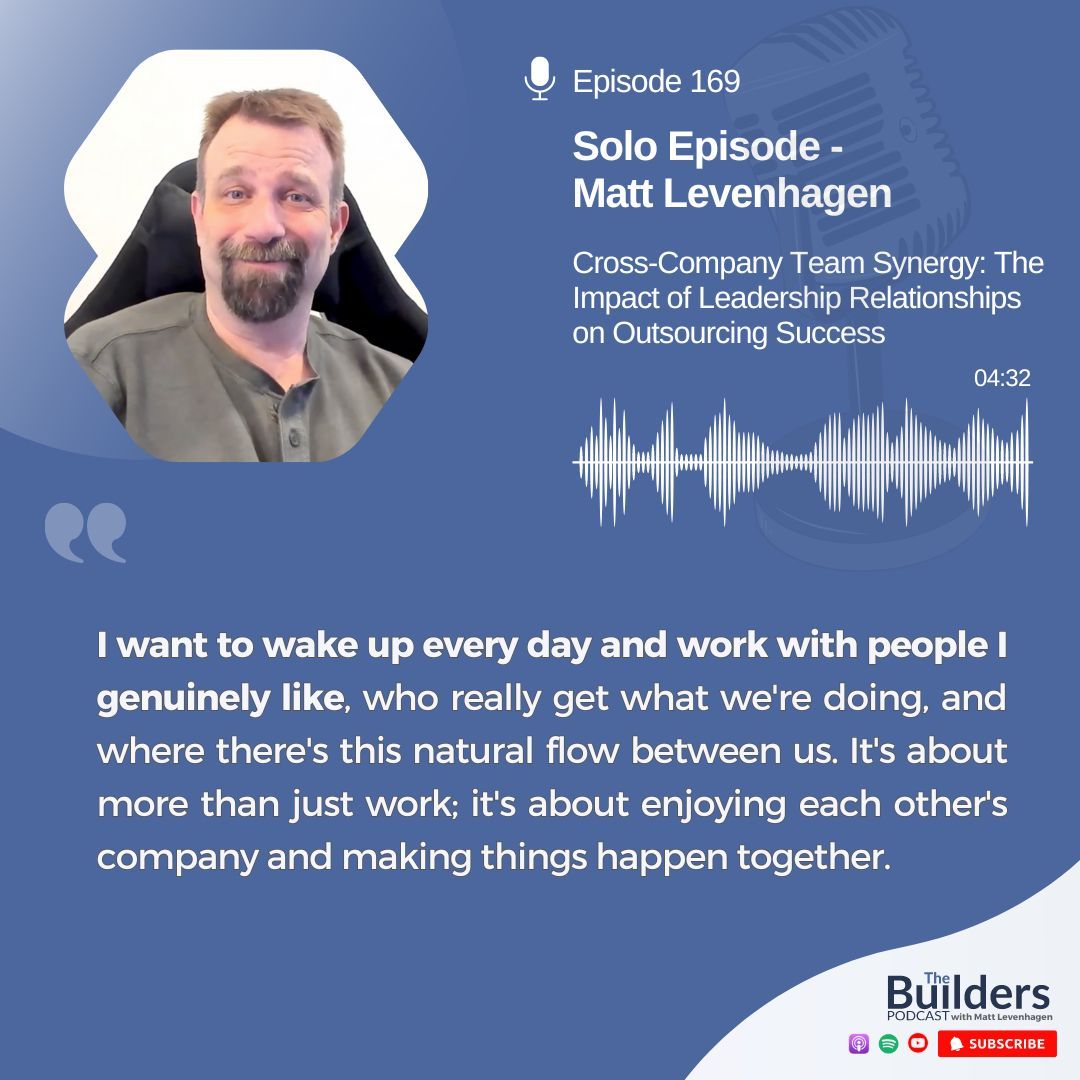 Episode 169

Solo Episode - Matt Levenhagen

Cross-Company Team Synergy: The Impact of Leadership Relationships on Outsourcing Success

04:32

I want to wake up every day and work with people I genuinely like, who really get what we're doing, and where there's this natural flow between us. It's about more than just work; it's about enjoying each other's company and making things happen together.

The Builders PODCAST with Matt Levenhagen

SUBSCRIBE